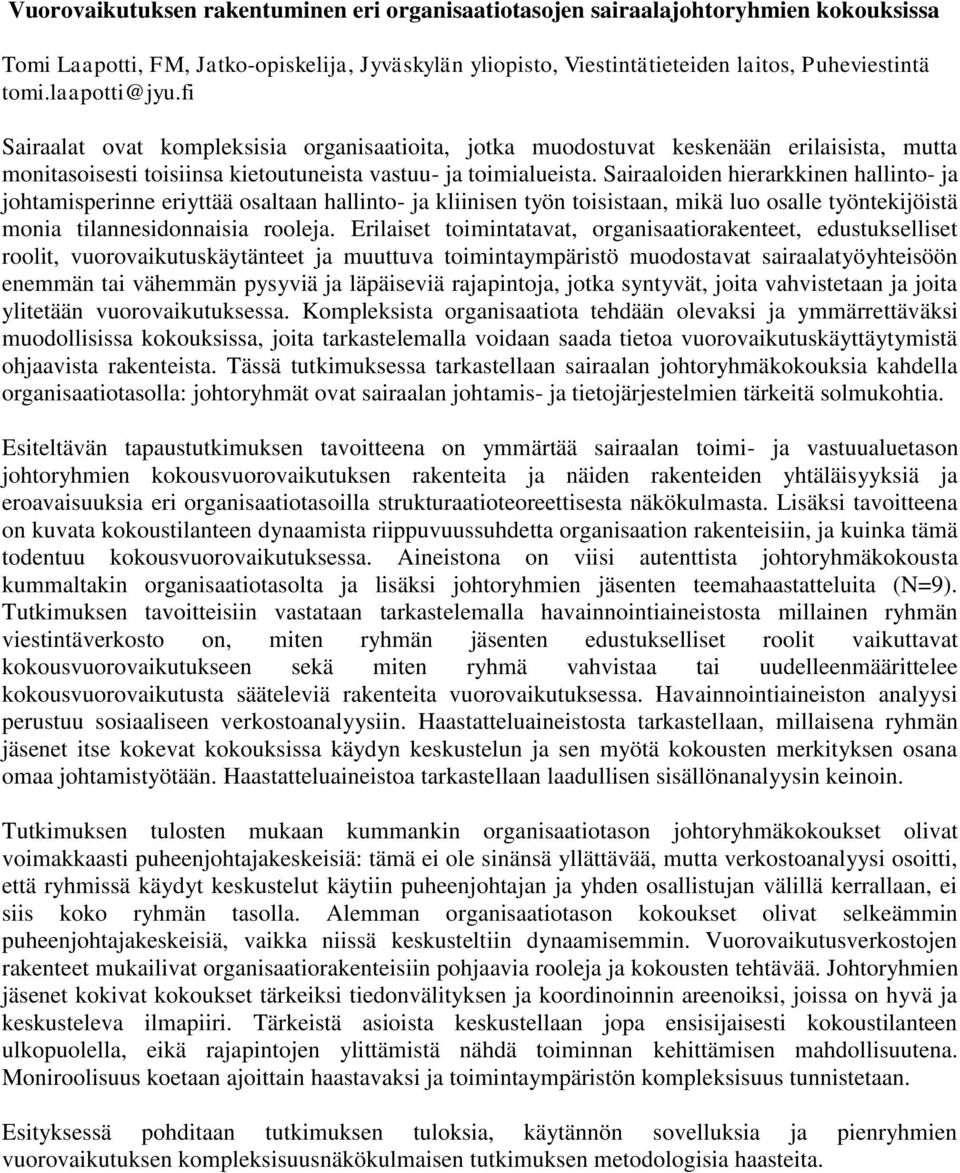 Vuorovaikutuksen rakentuminen eri organisaatiotasojen sairaalajohtoryhmien kokouksissa

Tomi Laapotti, FM, Jatko-opiskelija, Jyväskylän yliopisto, Viestintätieteiden laitos, Puheviestintä tomi.laapotti@jyu.fi

Sairaalat ovat kompleksisia organisaatioita, jotka muodostuvat keskenään erilaisista, mutta monitasoisesti toisiinsa kietoutuneista vastuu- ja toimialueista. Sairaaloiden hierarkkinen hallinto- ja johtamisperinne eriyttää osaltaan hallinto- ja kliinisen työn toisistaan, mikä luo osalle työntekijöistä monia tilannesidonnaisia rooleja. Erilaiset toimintatavat, organisaatiorakenteet, edustukselliset roolit, vuorovaikutuskäytänteet ja muuttuva toimintaympäristö muodostavat sairaalatyöyhteisöön enemmän tai vähemmän pysyviä ja läpäiseviä rajapintoja, jotka syntyvät, joita vahvistetaan ja joita ylitetään vuorovaikutuksessa. Kompleksista organisaatiota tehdään olevaksi ja ymmärrettäväksi muodollisissa kokouksissa, joita tarkastelemalla voidaan saada tietoa vuorovaikutuskäyttäytymistä ohjaavista rakenteista. Tässä tutkimuksessa tarkastellaan sairaalan johtoryhmäkokouksia kahdella organisaatiotasolla: johtoryhmät ovat sairaalan johtamis- ja tietojärjestelmien tärkeitä solmukohtia.

Esiteltävän tapaustutkimuksen tavoitteena on ymmärtää sairaalan toimi- ja vastuualuetason johtoryhmien kokousvuorovaikutuksen rakenteita ja näiden rakenteiden yhtäläisyyksiä ja eroavaisuuksia eri organisaatiotasoilla strukturaatioteoreettisesta näkökulmasta. Lisäksi tavoitteena on kuvata kokoustilanteen dynaamista riippuvuussuhdetta organisaation rakenteisiin, ja kuinka tämä todentuu kokousvuorovaikutuksessa. Aineistona on viisi autenttista johtoryhmäkokousta kummaltakin organisaatiotasolta ja lisäksi johtoryhmien jäsenten teemahaastatteluita (N=9). Tutkimuksen tavoitteisiin vastataan tarkastelemalla havainnointiaineistosta millainen ryhmän viestintäverkosto on, miten ryhmän jäsenten edustukselliset roolit vaikuttavat kokousvuorovaikutukseen sekä miten ryhmä vahvistaa tai uudelleenmäärittelee kokousvuorovaikutusta sääteleviä rakenteita vuorovaikutuksessa. Havainnointiaineiston analyysi perustuu sosiaaliseen verkostoanalyysiin. Haastatteluaineistosta tarkastellaan, millaisena ryhmän jäsenet itse kokevat kokouksissa käydyn keskustelun ja sen myötä kokousten merkityksen osana omaa johtamistyötään. Haastatteluaineistoa tarkastellaan laadullisen sisällönanalyysin keinoin.

Tutkimuksen tulosten mukaan kummankin organisaatiotason johtoryhmäkokoukset olivat voimakkaasti puheenjohtajakeskeisiä: tämä ei ole sinänsä yllättävää, mutta verkostoanalyysi osoitti, että ryhmissä käydyt keskustelut käytiin puheenjohtajan ja yhden osallistujan välillä kerrallaan, ei siis koko ryhmän tasolla. Alemman organisaatiotason kokoukset olivat selkeämmin puheenjohtajakeskeisiä, vaikka niissä keskusteltiin dynaamisemmin. Vuorovaikutusverkostojen rakenteet mukailivat organisaatiorakenteisiin pohjaavia rooleja ja kokousten tehtävää. Johtoryhmien jäsenet kokivat kokoukset tärkeiksi tiedonvälityksen ja koordinoinnin areenoiksi, joissa on hyvä ja keskusteleva ilmapiiri. Tärkeistä asioista keskustellaan jopa ensisijaisesti kokoustilanteen ulkopuolella, eikä rajapintojen ylittämistä nähdä toiminnan kehittämisen mahdollisuutena. Moniroolisuus koetaan ajoittain haastavaksi ja toimintaympäristön kompleksisuus tunnistetaan.

Esityksessä pohditaan tutkimuksen tuloksia, käytännön sovelluksia ja pienryhmien vuorovaikutuksen kompleksisuusnäkökulmaisen tutkimuksen metodologisia haasteita.